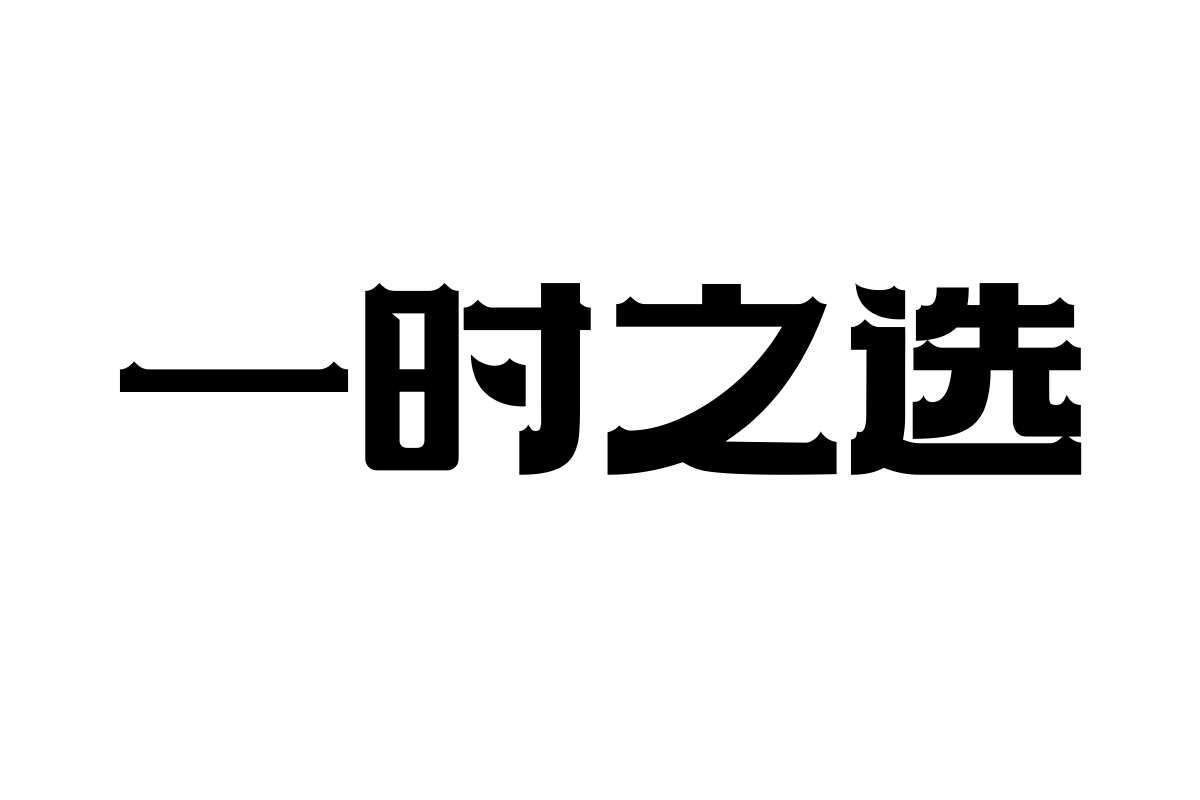 一时之选